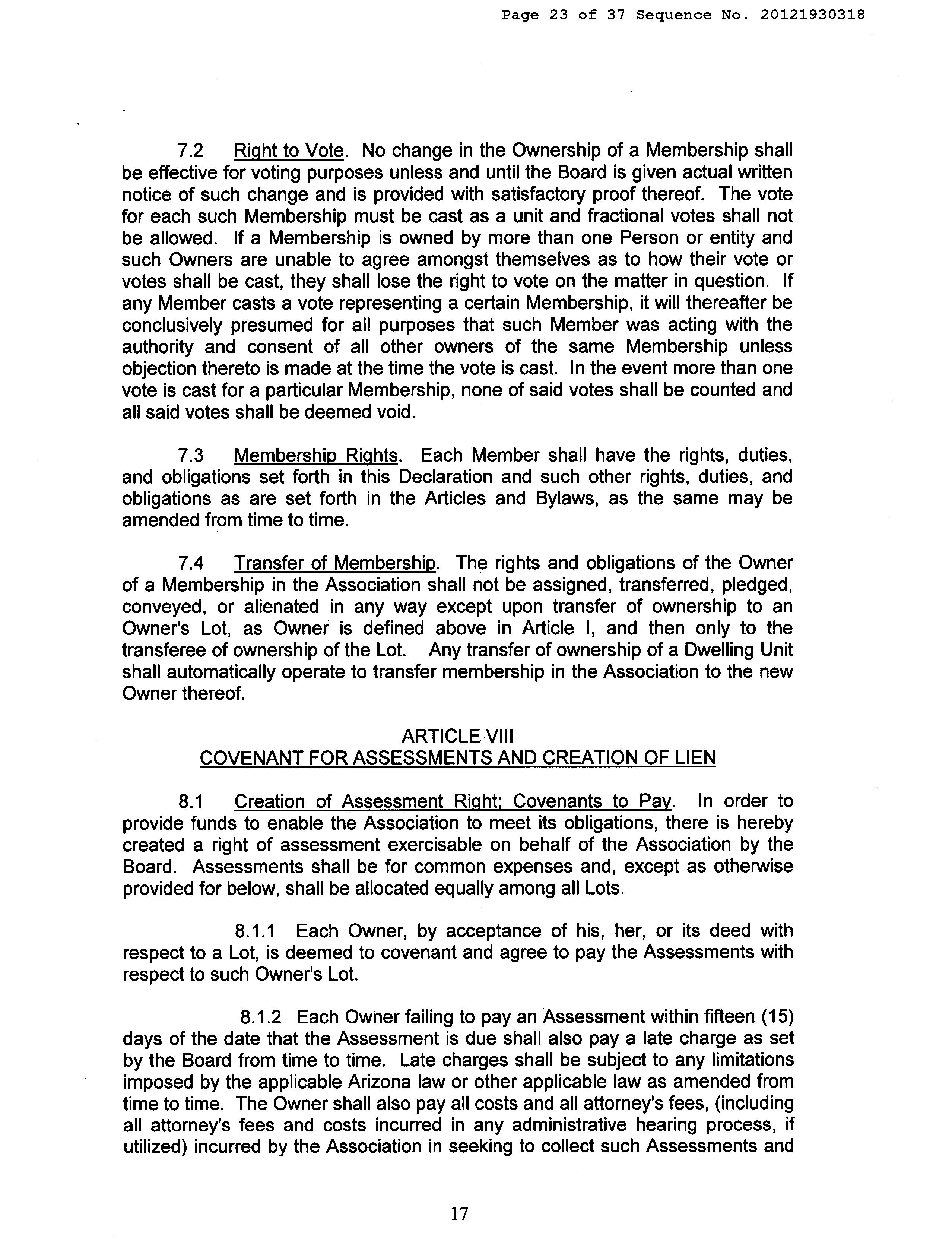 Page 23 of 37 Sequence No. 20121930318

7.2 Right to Vote. No change in the Ownership of a Membership shall be effective for voting purposes unless and until the Board is given actual written notice of such change and is provided with satisfactory proof thereof. The vote for each such Membership must be cast as a unit and fractional votes shall not be allowed. If a Membership is owned by more than one Person or entity and such Owners are unable to agree amongst themselves as to how their vote or votes shall be cast, they shall lose the right to vote on the matter in question. If any Member casts a vote representing a certain Membership, it will thereafter be conclusively presumed for all purposes that such Member was acting with the authority and consent of all other owners of the same Membership unless objection thereto is made at the time the vote is cast. In the event more than one vote is cast for a particular Membership, none of said votes shall be counted and all said votes shall be deemed void.

7.3 Membership Rights. Each Member shall have the rights, duties, and obligations set forth in this Declaration and such other rights, duties, and obligations as are set forth in the Articles and Bylaws, as the same may be amended from time to time.

7.4 Transfer of Membership. The rights and obligations of the Owner of a Membership in the Association shall not be assigned, transferred, pledged, conveyed, or alienated in any way except upon transfer of ownership to an Owner's Lot, as Owner is defined above in Article I, and then only to the transferee of ownership of the Lot. Any transfer of ownership of a Dwelling Unit shall automatically operate to transfer membership in the Association to the new Owner thereof.

ARTICLE VIII
COVENANT FOR ASSESSMENTS AND CREATION OF LIEN

8.1 Creation of Assessment Right; Covenants to Pay. In order to provide funds to enable the Association to meet its obligations, there is hereby created a right of assessment exercisable on behalf of the Association by the Board. Assessments shall be for common expenses and, except as otherwise provided for below, shall be allocated equally among all Lots.

8.1.1 Each Owner, by acceptance of his, her, or its deed with respect to a Lot, is deemed to covenant and agree to pay the Assessments with respect to such Owner's Lot.

8.1.2 Each Owner failing to pay an Assessment within fifteen (15) days of the date that the Assessment is due shall also pay a late charge as set by the Board from time to time. Late charges shall be subject to any limitations imposed by the applicable Arizona law or other applicable law as amended from time to time. The Owner shall also pay all costs and all attorney's fees, (including all attorney's fees and costs incurred in any administrative hearing process, if utilized) incurred by the Association in seeking to collect such Assessments and

17